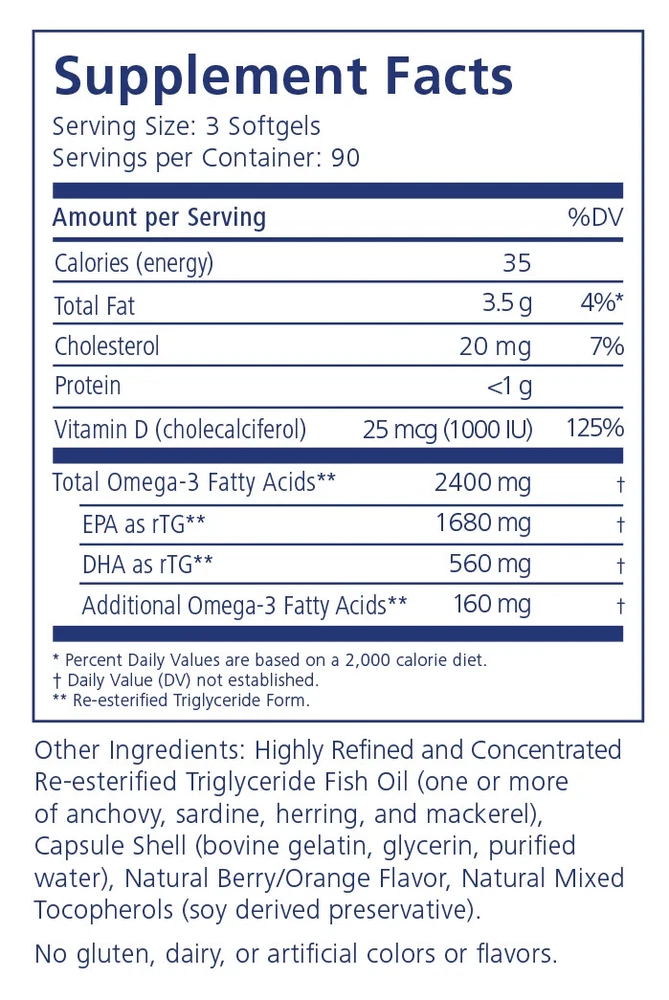 Supplement Facts
Serving Size: 3 Softgels
Servings per Container: 90

| Amount per Serving | | %DV |
|---|---|---|
| Calories (energy) | 35 | |
| Total Fat | 3.5 g | 4%* |
| Cholesterol | 20 mg | 7% |
| Protein | <1 g | |
| Vitamin D (cholecalciferol) | 25 mcg (1000 IU) | 125% |
| Total Omega-3 Fatty Acids** | 2400 mg | † |
| EPA as rTG** | 1680 mg | † |
| DHA as rTG** | 560 mg | † |
| Additional Omega-3 Fatty Acids** | 160 mg | † |

* Percent Daily Values are based on a 2,000 calorie diet.
† Daily Value (DV) not established.
** Re-esterified Triglyceride Form.

Other Ingredients: Highly Refined and Concentrated Re-esterified Triglyceride Fish Oil (one or more of anchovy, sardine, herring, and mackerel), Capsule Shell (bovine gelatin, glycerin, purified water), Natural Berry/Orange Flavor, Natural Mixed Tocopherols (soy derived preservative).

No gluten, dairy, or artificial colors or flavors.